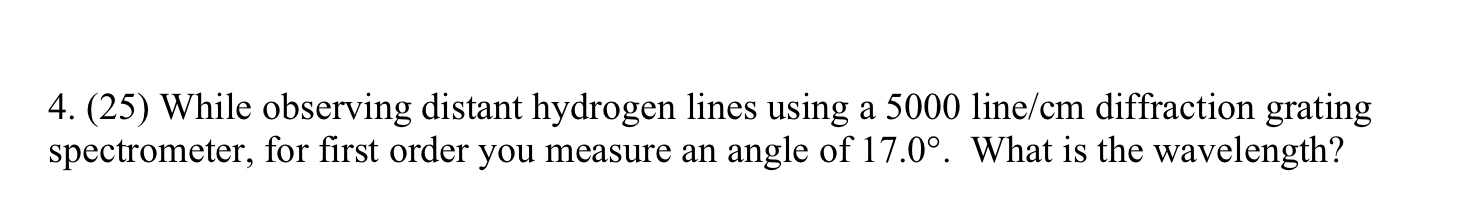 4. (25) While observing distant hydrogen lines using a 5000 line/cm diffraction grating spectrometer, for first order you measure an angle of 17.0°. What is the wavelength?